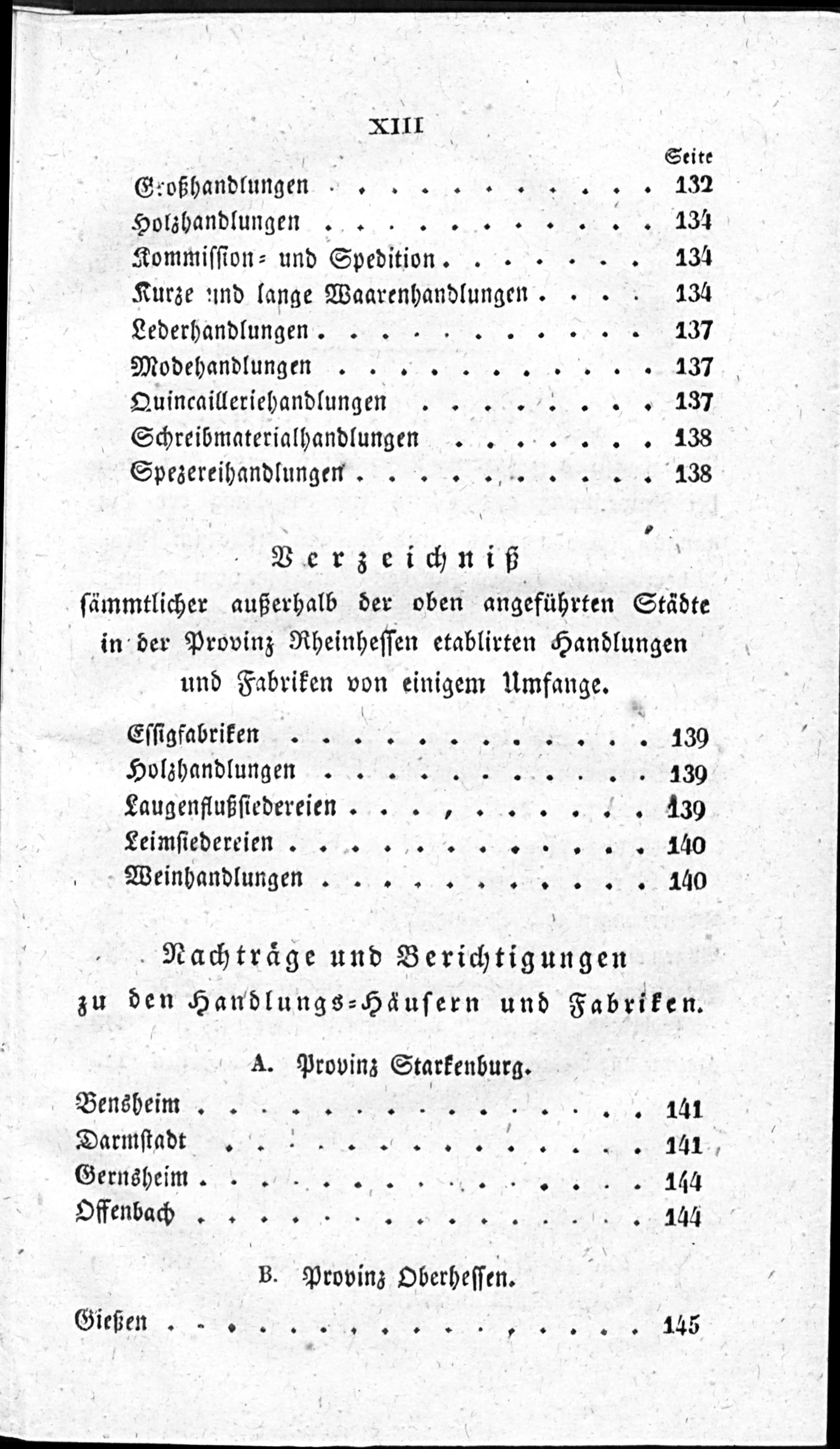 XIII

Seite

Großhandlungen 132

Holzhandlungen 134

Kommission- und Spedition 134

Kurze und lange Waarenhandlungen 134

Lederhandlungen 137

Modehandlungen 137

Quincailleriehandlungen 137

Schreibmaterialhandlungen 138

Spezereihandlungen 138

Verzeichniß
sämmtlicher außerhalb der oben angeführten Städte in der Provinz Rheinhessen etablirten Handlungen und Fabriken von einigem Umfange.

Essigfabriken 139

Holzhandlungen 139

Laugenflußsiedereien 139

Leimsiedereien 140

Weinhandlungen 140

Nachträge und Berichtigungen
zu den Handlungs-Häusern und Fabriken.

A. Provinz Starkenburg.

Bensheim 141

Darmstadt 141

Gernsheim 144

Offenbach 144

B. Provinz Oberhessen.

Gießen 145